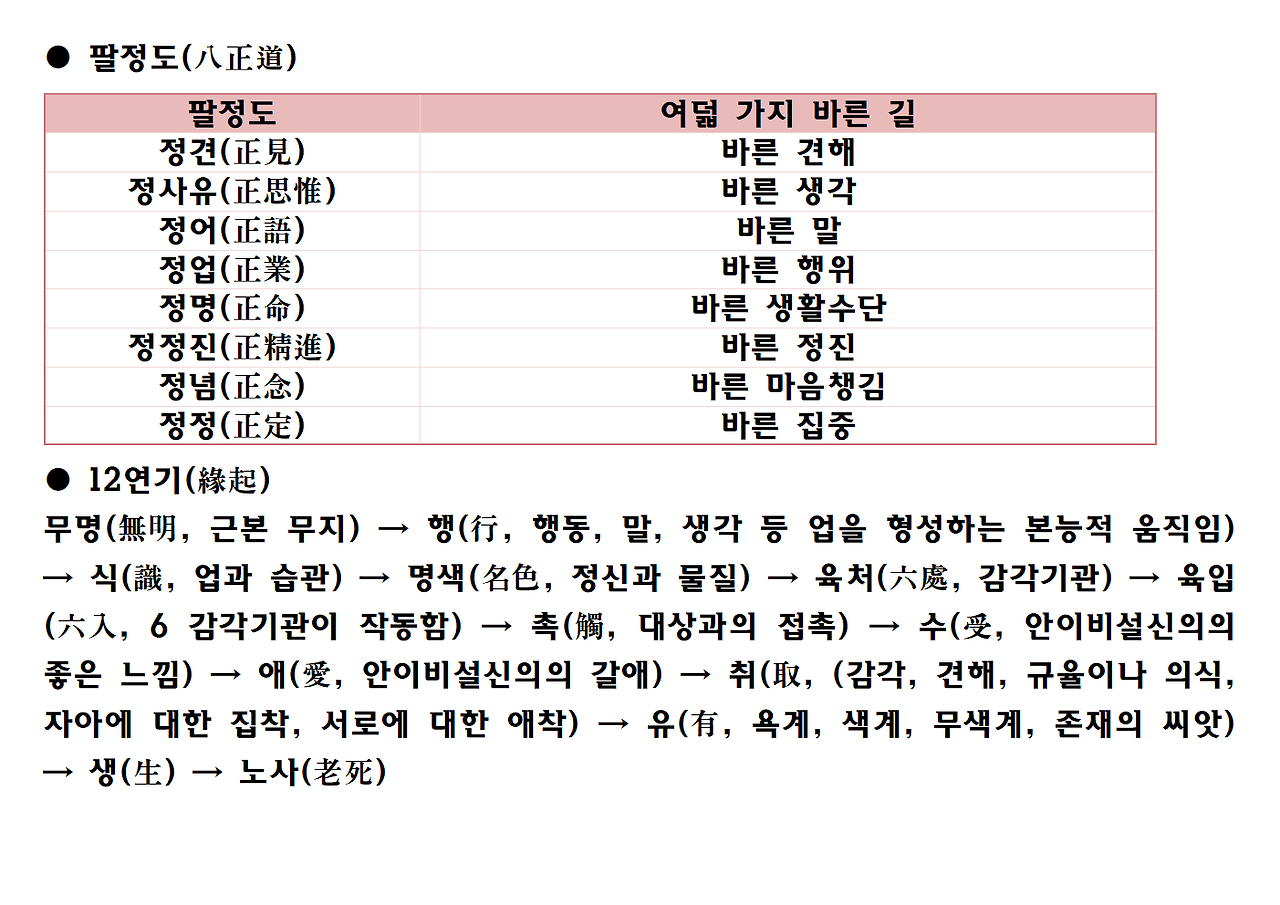 ● 팔정도(八正道)

| 팔정도 | 여덟 가지 바른 길 |
|---|---|
| 정견(正見) | 바른 견해 |
| 정사유(正思惟) | 바른 생각 |
| 정어(正語) | 바른 말 |
| 정업(正業) | 바른 행위 |
| 정명(正命) | 바른 생활수단 |
| 정정진(正精進) | 바른 정진 |
| 정념(正念) | 바른 마음챙김 |
| 정정(正定) | 바른 집중 |

● 12연기(緣起)

무명(無明, 근본 무지) → 행(行, 행동, 말, 생각 등 업을 형성하는 본능적 움직임) → 식(識, 업과 습관) → 명색(名色, 정신과 물질) → 육처(六處, 감각기관) → 육입(六入, 6 감각기관이 작동함) → 촉(觸, 대상과의 접촉) → 수(受, 안이비설신의의 좋은 느낌) → 애(愛, 안이비설신의의 갈애) → 취(取, (감각, 견해, 규율이나 의식, 자아에 대한 집착, 서로에 대한 애착) → 유(有, 욕계, 색계, 무색계, 존재의 씨앗) → 생(生) → 노사(老死)